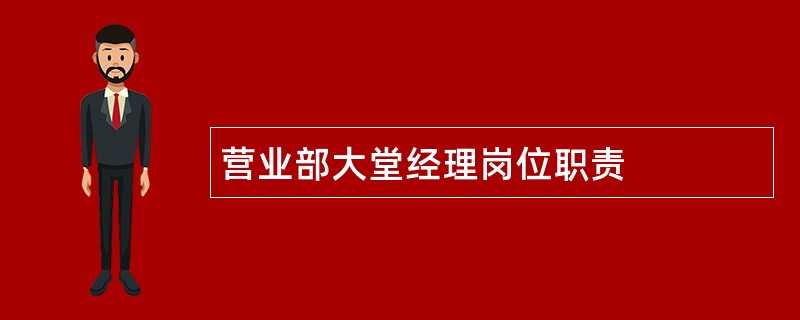 营业部大堂经理岗位职责